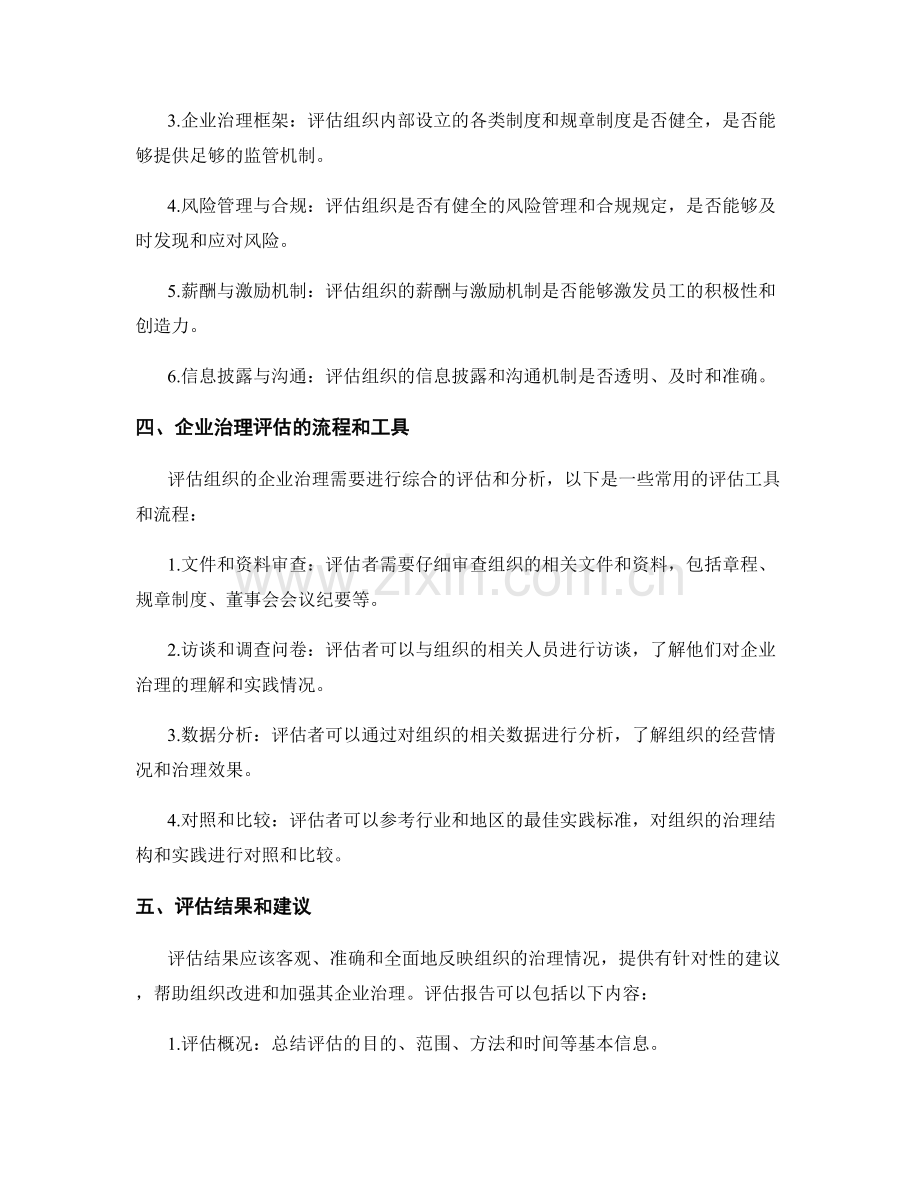 3.企业治理框架：评估组织内部设立的各类制度和规章制度是否健全，是否能够提供足够的监管机制。

4.风险管理与合规：评估组织是否有健全的风险管理和合规规定，是否能够及时发现和应对风险。

5.薪酬与激励机制：评估组织的薪酬与激励机制是否能够激发员工的积极性和创造力。

6.信息披露与沟通：评估组织的信息披露和沟通机制是否透明、及时和准确。

四、企业治理评估的流程和工具

评估组织的企业治理需要进行综合的评估和分析，以下是一些常用的评估工具和流程：

1.文件和资料审查：评估者需要仔细审查组织的相关文件和资料，包括章程、规章制度、董事会会议纪要等。

2.访谈和调查问卷：评估者可以与组织的相关人员进行访谈，了解他们对企业治理的理解和实践情况。

3.数据分析：评估者可以通过对组织的相关数据进行分析，了解组织的经营情况和治理效果。

4.对照和比较：评估者可以参考行业和地区的最佳实践标准，对组织的治理结构和实践进行对照和比较。

五、评估结果和建议

评估结果应该客观、准确和全面地反映组织的治理情况，提供有针对性的建议，帮助组织改进和加强其企业治理。评估报告可以包括以下内容：

1.评估概况：总结评估的目的、范围、方法和时间等基本信息。

www.zixin.com.cn